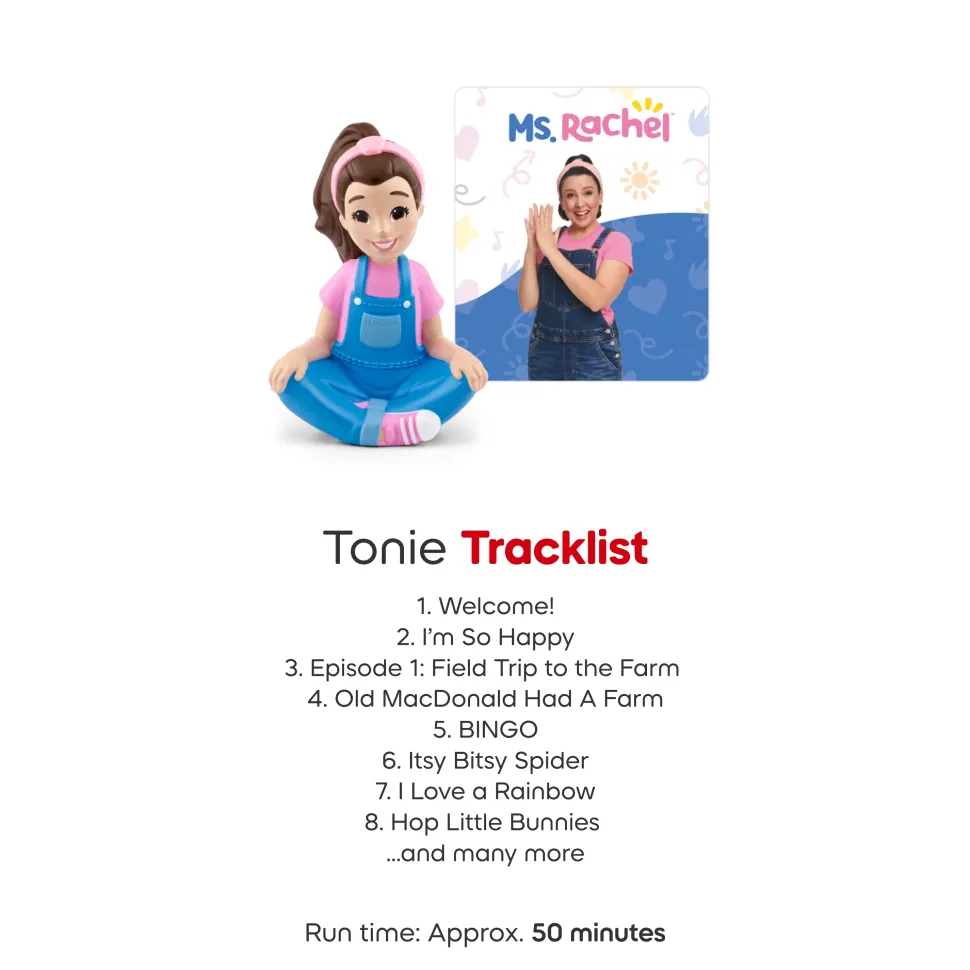 Ms. Rachel™

Tonie Tracklist

1. Welcome!
2. I'm So Happy
3. Episode 1: Field Trip to the Farm
4. Old MacDonald Had A Farm
5. BINGO
6. Itsy Bitsy Spider
7. I Love a Rainbow
8. Hop Little Bunnies
...and many more

Run time: Approx. 50 minutes